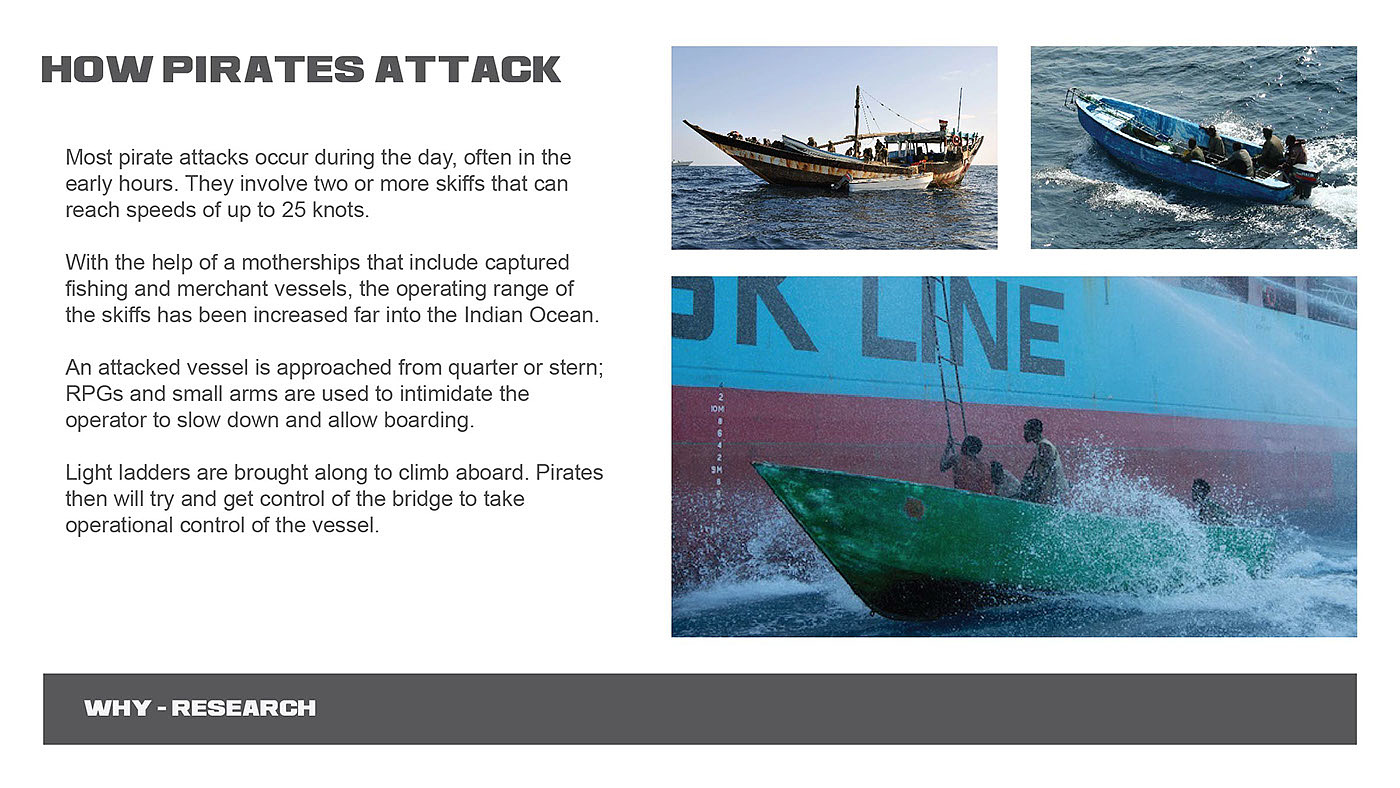 HOW PIRATES ATTACK

Most pirate attacks occur during the day, often in the early hours. They involve two or more skiffs that can reach speeds of up to 25 knots.

With the help of a motherships that include captured fishing and merchant vessels, the operating range of the skiffs has been increased far into the Indian Ocean.

An attacked vessel is approached from quarter or stern; RPGs and small arms are used to intimidate the operator to slow down and allow boarding.

Light ladders are brought along to climb aboard. Pirates then will try and get control of the bridge to take operational control of the vessel.

SK LINE

2
10M
8
6
4
2
9M
8

WHY - RESEARCH